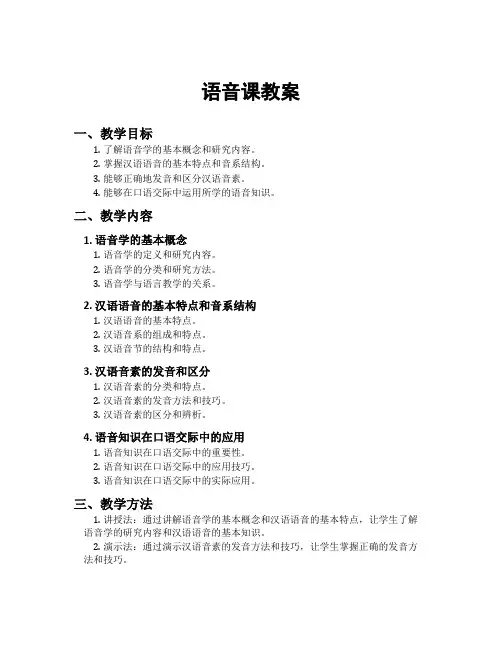 语音课教案

一、教学目标

1. 了解语音学的基本概念和研究内容。
2. 掌握汉语语音的基本特点和音系结构。
3. 能够正确地发音和区分汉语音素。
4. 能够在口语交际中运用所学的语音知识。

二、教学内容

1. 语音学的基本概念

1. 语音学的定义和研究内容。
2. 语音学的分类和研究方法。
3. 语音学与语言教学的关系。

2. 汉语语音的基本特点和音系结构

1. 汉语语音的基本特点。
2. 汉语音系的组成和特点。
3. 汉语音节的结构和特点。

3. 汉语音素的发音和区分

1. 汉语音素的分类和特点。
2. 汉语音素的发音方法和技巧。
3. 汉语音素的区分和辨析。

4. 语音知识在口语交际中的应用

1. 语音知识在口语交际中的重要性。
2. 语音知识在口语交际中的应用技巧。
3. 语音知识在口语交际中的实际应用。

三、教学方法

1. 讲授法：通过讲解语音学的基本概念和汉语语音的基本特点，让学生了解语音学的研究内容和汉语语音的基本知识。

2. 演示法：通过演示汉语音素的发音方法和技巧，让学生掌握正确的发音方法和技巧。